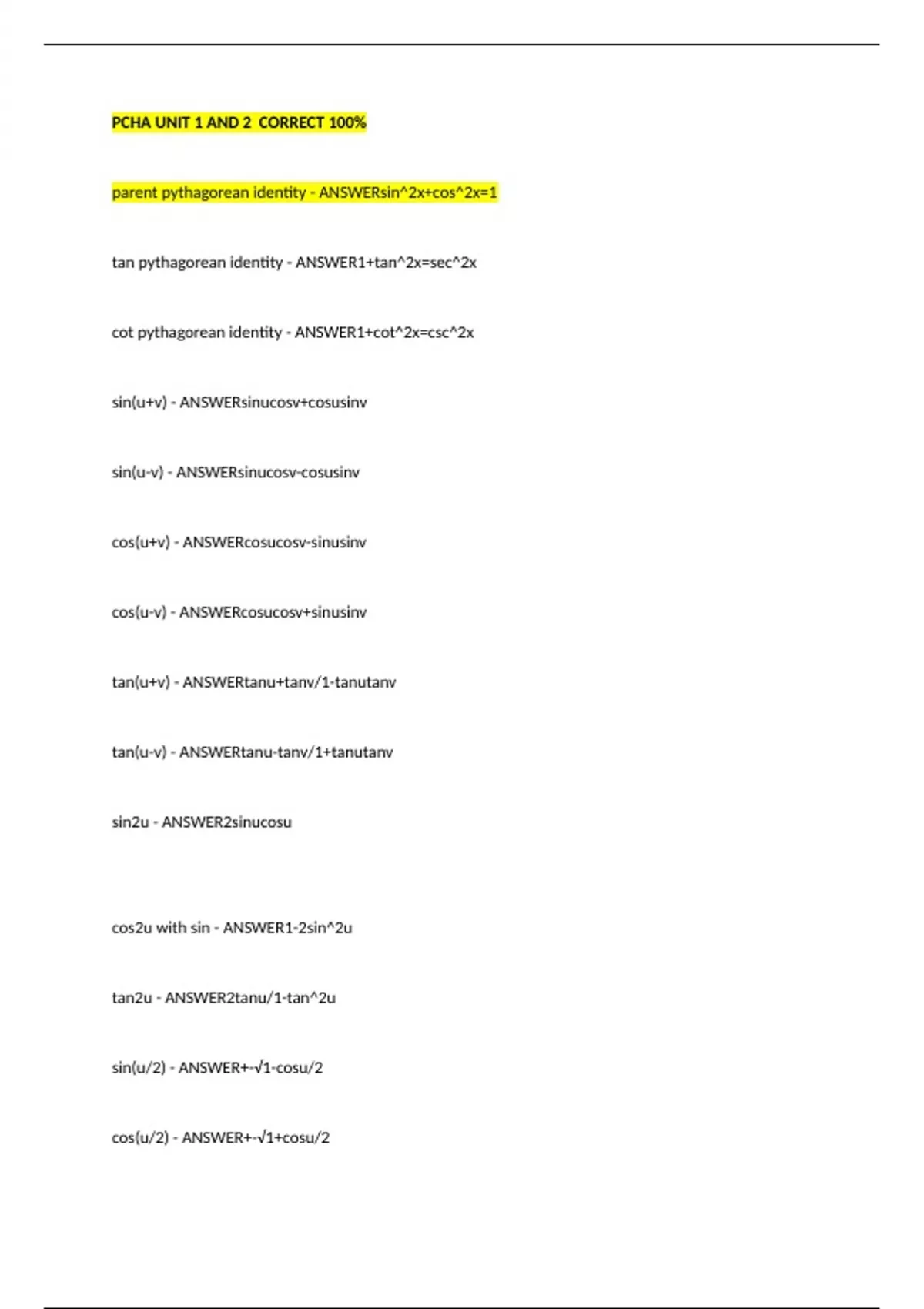 PCHA UNIT 1 AND 2 CORRECT 100%

parent pythagorean identity - ANSWERsin^2x+cos^2x=1

tan pythagorean identity - ANSWER1+tan^2x=sec^2x

cot pythagorean identity - ANSWER1+cot^2x=csc^2x

sin(u+v) - ANSWERsinucosv+cosusinv

sin(u-v) - ANSWERsinucosv-cosusinv

cos(u+v) - ANSWERcosucosv-sinusinv

cos(u-v) - ANSWERcosucosv+sinusinv

tan(u+v) - ANSWERtanu+tanv/1-tanutanv

tan(u-v) - ANSWERtanu-tanv/1+tanutanv

sin2u - ANSWER2sinucosu

cos2u with sin - ANSWER1-2sin^2u

tan2u - ANSWER2tanu/1-tan^2u

sin(u/2) - ANSWER+-√1-cosu/2

cos(u/2) - ANSWER+-√1+cosu/2